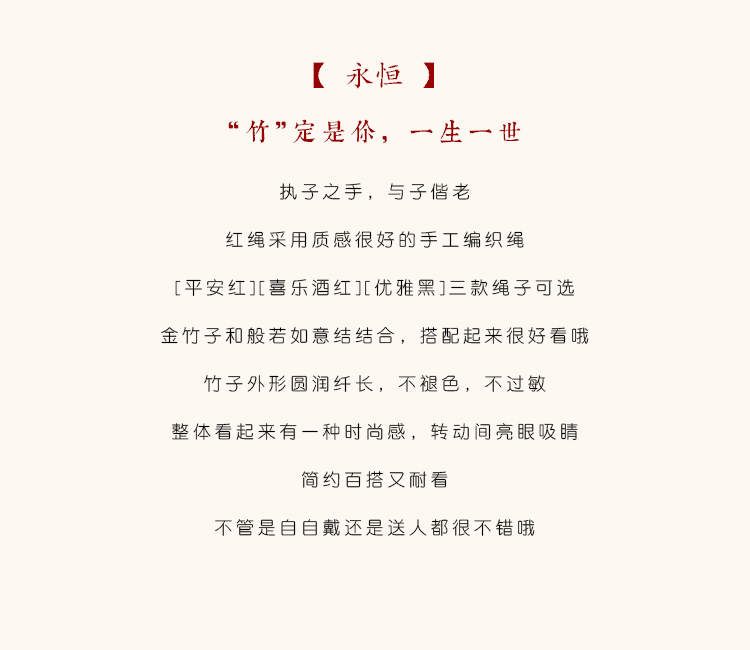 【 永恒 】

“竹”定是你，一生一世

执子之手，与子偕老

红绳采用质感很好的手工编织绳

[平安红][喜乐酒红][优雅黑]三款绳子可选

金竹子和般若如意结结合，搭配起来很好看哦

竹子外形圆润纤长，不褪色，不过敏

整体看起来有一种时尚感，转动间亮眼吸睛

简约百搭又耐看

不管是自自戴还是送人都很不错哦